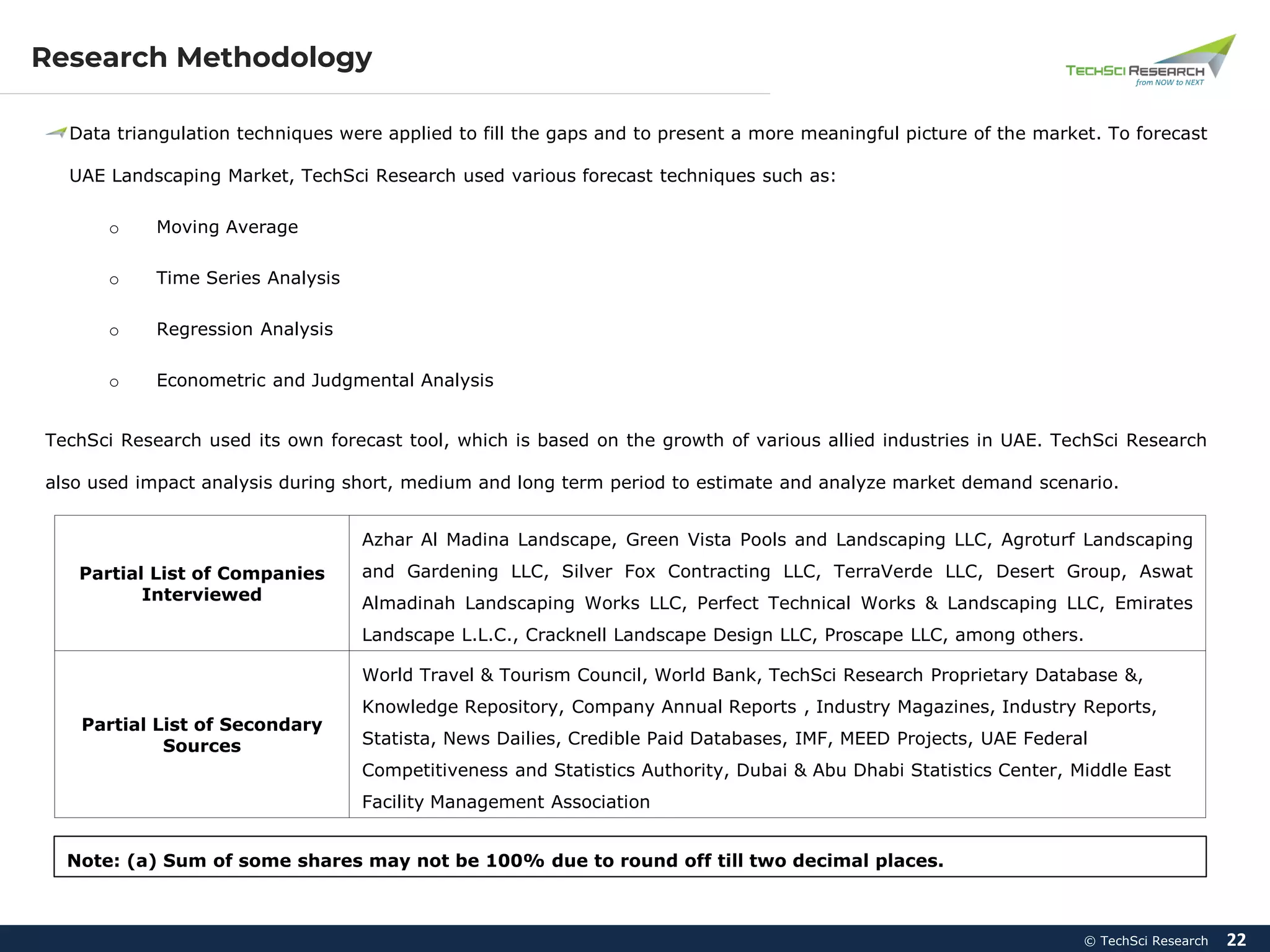 Research Methodology

TECHSCI RESEARCH
from NOW to NEXT

Data triangulation techniques were applied to fill the gaps and to present a more meaningful picture of the market. To forecast UAE Landscaping Market, TechSci Research used various forecast techniques such as:

o Moving Average

o Time Series Analysis

o Regression Analysis

o Econometric and Judgmental Analysis

TechSci Research used its own forecast tool, which is based on the growth of various allied industries in UAE. TechSci Research also used impact analysis during short, medium and long term period to estimate and analyze market demand scenario.

| Partial List of Companies Interviewed | Azhar Al Madina Landscape, Green Vista Pools and Landscaping LLC, Agroturf Landscaping and Gardening LLC, Silver Fox Contracting LLC, TerraVerde LLC, Desert Group, Aswat Almadinah Landscaping Works LLC, Perfect Technical Works & Landscaping LLC, Emirates Landscape L.L.C., Cracknell Landscape Design LLC, Proscape LLC, among others. |
|---|---|
| Partial List of Secondary Sources | World Travel & Tourism Council, World Bank, TechSci Research Proprietary Database &, Knowledge Repository, Company Annual Reports , Industry Magazines, Industry Reports, Statista, News Dailies, Credible Paid Databases, IMF, MEED Projects, UAE Federal Competitiveness and Statistics Authority, Dubai & Abu Dhabi Statistics Center, Middle East Facility Management Association |

Note: (a) Sum of some shares may not be 100% due to round off till two decimal places.

© TechSci Research 22